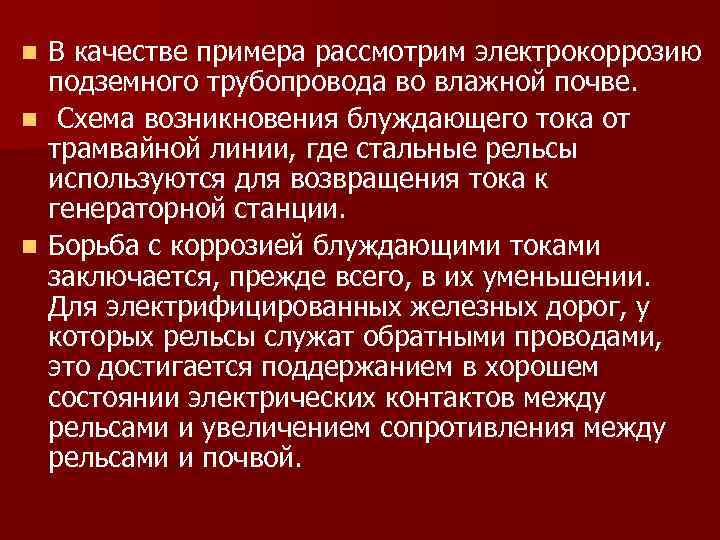 В качестве примера рассмотрим электрокоррозию подземного трубопровода во влажной почве.

Схема возникновения блуждающего тока от трамвайной линии, где стальные рельсы используются для возвращения тока к генераторной станции.

Борьба с коррозией блуждающими токами заключается, прежде всего, в их уменьшении. Для электрифицированных железных дорог, у которых рельсы служат обратными проводами, это достигается поддержанием в хорошем состоянии электрических контактов между рельсами и увеличением сопротивления между рельсами и почвой.